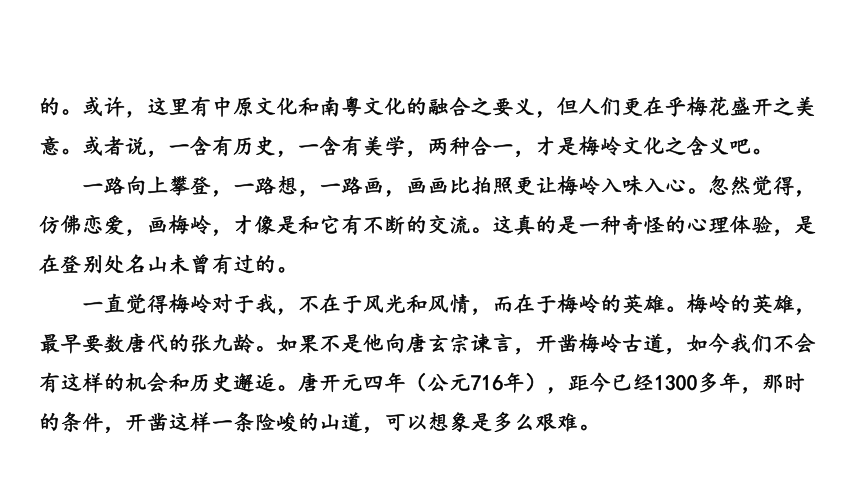 的。或许，这里有中原文化和南粤文化的融合之要义，但人们更在乎梅花盛开之美意。或者说，一含有历史，一含有美学，两种合一，才是梅岭文化之含义吧。

一路向上攀登，一路想，一路画，画画比拍照更让梅岭入味入心。忽然觉得，仿佛恋爱，画梅岭，才像是和它有不断的交流。这真的是一种奇怪的心理体验，是在登别处名山未曾有过的。

一直觉得梅岭对于我，不在于风光和风情，而在于梅岭的英雄。梅岭的英雄，最早要数唐代的张九龄。如果不是他向唐玄宗谏言，开凿梅岭古道，如今我们不会有这样的机会和历史邂逅。唐开元四年（公元716年），距今已经1300多年，那时的条件，开凿这样一条险峻的山道，可以想象是多么艰难。